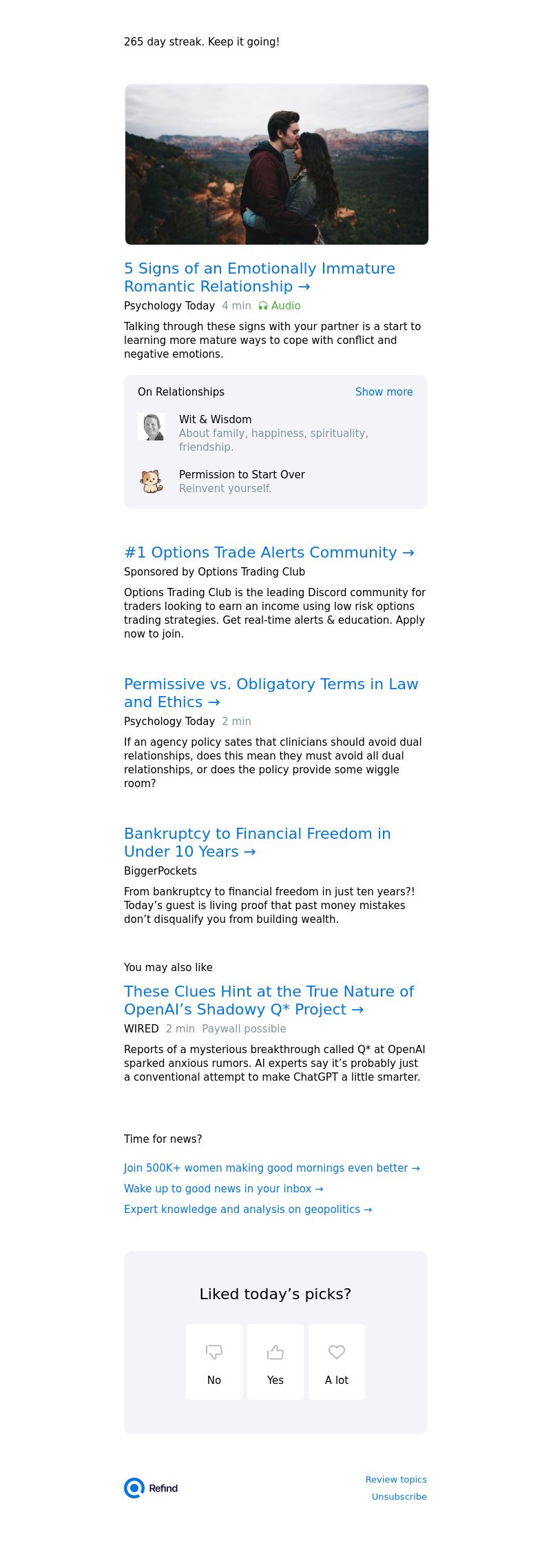 265 day streak. Keep it going!

5 Signs of an Emotionally Immature Romantic Relationship →

Psychology Today 4 min Audio

Talking through these signs with your partner is a start to learning more mature ways to cope with conflict and negative emotions.

On Relationships Show more

Wit & Wisdom
About family, happiness, spirituality, friendship.

Permission to Start Over
Reinvent yourself.

#1 Options Trade Alerts Community →

Sponsored by Options Trading Club

Options Trading Club is the leading Discord community for traders looking to earn an income using low risk options trading strategies. Get real-time alerts & education. Apply now to join.

Permissive vs. Obligatory Terms in Law and Ethics →

Psychology Today 2 min

If an agency policy sates that clinicians should avoid dual relationships, does this mean they must avoid all dual relationships, or does the policy provide some wiggle room?

Bankruptcy to Financial Freedom in Under 10 Years →

BiggerPockets

From bankruptcy to financial freedom in just ten years?! Today's guest is living proof that past money mistakes don't disqualify you from building wealth.

You may also like

These Clues Hint at the True Nature of OpenAI's Shadowy Q* Project →

WIRED 2 min Paywall possible

Reports of a mysterious breakthrough called Q* at OpenAI sparked anxious rumors. AI experts say it's probably just a conventional attempt to make ChatGPT a little smarter.

Time for news?

Join 500K+ women making good mornings even better →

Wake up to good news in your inbox →

Expert knowledge and analysis on geopolitics →

Liked today's picks?

No

Yes

A lot

Refind

Review topics

Unsubscribe